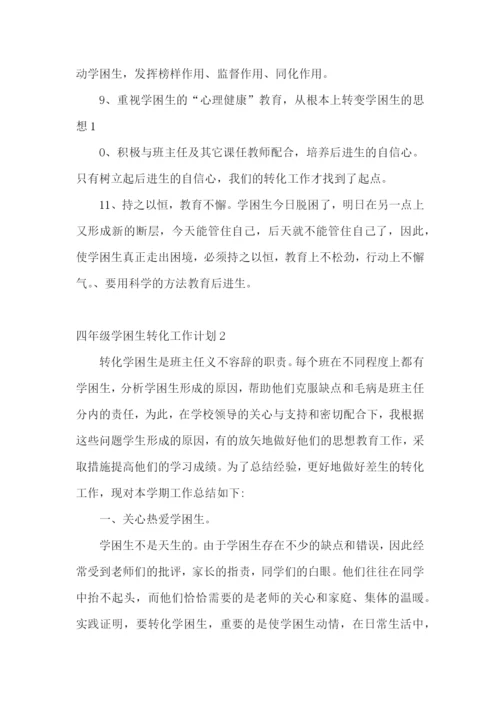 动学困生，发挥榜样作用、监督作用、同化作用。

9、重视学困生的“心理健康”教育，从根本上转变学困生的思想1

0、积极与班主任及其它课任教师配合，培养后进生的自信心。只有树立起后进生的自信心，我们的转化工作才找到了起点。

11、持之以恒，教育不懈。学困生今日脱困了，明日在另一点上又形成新的断层，今天能管住自己，后天就不能管住自己了，因此，使学困生真正走出困境，必须持之以恒，教育上不松劲，行动上不懈气。、要用科学的方法教育后进生。

四年级学困生转化工作计划2

转化学困生是班主任义不容辞的职责。每个班在不同程度上都有学困生，分析学困生形成的原因，帮助他们克服缺点和毛病是班主任分内的责任，为此，在学校领导的关心与支持和密切配合下，我根据这些问题学生形成的原因，有的放矢地做好他们的思想教育工作，采取措施提高他们的学习成绩。为了总结经验，更好地做好差生的转化工作，现对本学期工作总结如下:

一、关心热爱学困生。

学困生不是天生的。由于学困生存在不少的缺点和错误，因此经常受到老师们的批评，家长的指责，同学们的白眼。他们往往在同学中抬不起头，而他们恰恰需要的是老师的关心和家庭、集体的温暖。实践证明，要转化学困生，重要的是使学困生动情，在日常生活中，